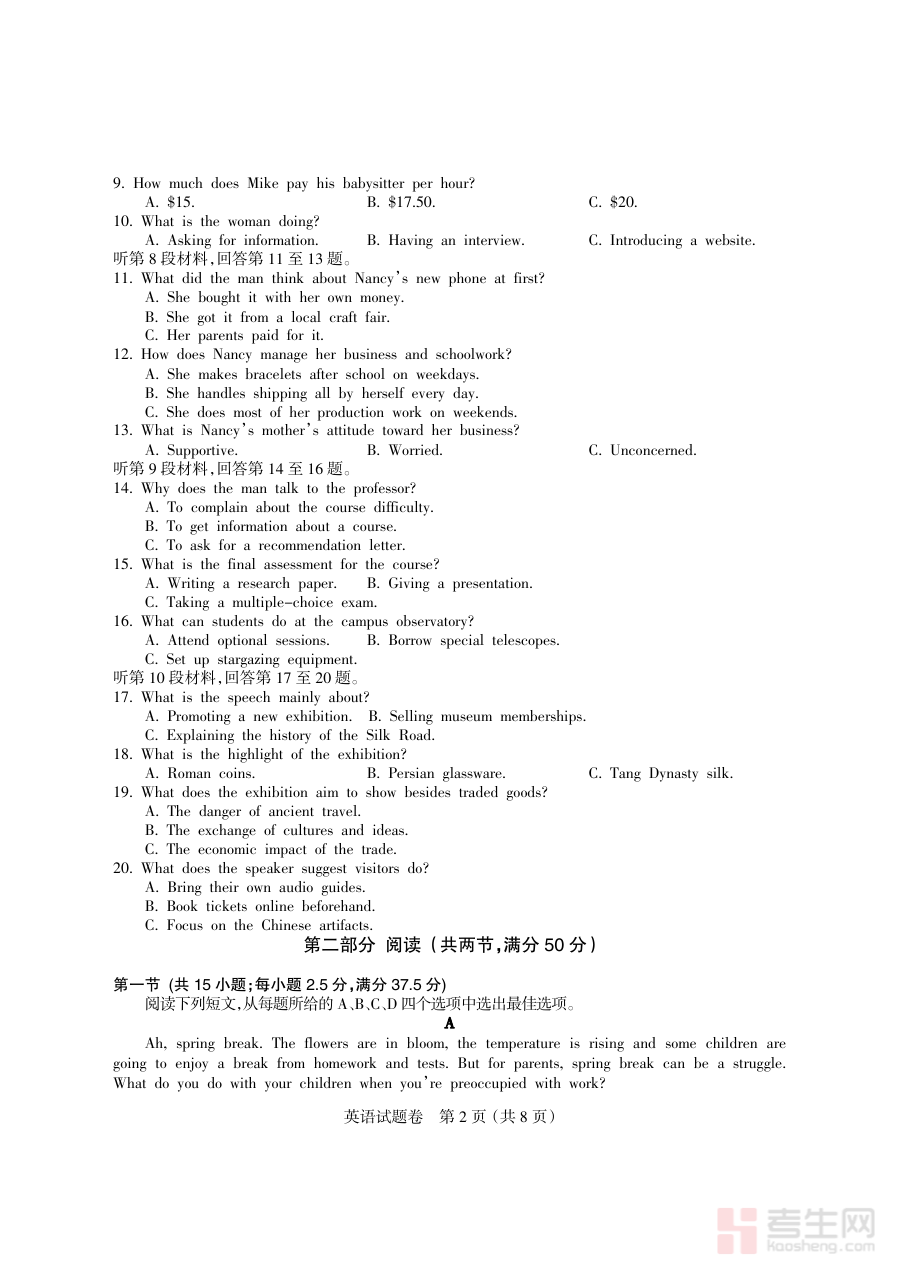 9. How much does Mike pay his babysitter per hour?
A. \$15.
B. \$17.50.
C. \$20.
10. What is the woman doing?
A. Asking for information.
B. Having an interview.
C. Introducing a website.
听第 8 段材料,回答第 11 至 13 题。
11. What did the man think about Nancy's new phone at first?
A. She bought it with her own money.
B. She got it from a local craft fair.
C. Her parents paid for it.
12. How does Nancy manage her business and schoolwork?
A. She makes bracelets after school on weekdays.
B. She handles shipping all by herself every day.
C. She does most of her production work on weekends.
13. What is Nancy's mother's attitude toward her business?
A. Supportive.
B. Worried.
C. Unconcerned.
听第 9 段材料,回答第 14 至 16 题。
14. Why does the man talk to the professor?
A. To complain about the course difficulty.
B. To get information about a course.
C. To ask for a recommendation letter.
15. What is the final assessment for the course?
A. Writing a research paper.
B. Giving a presentation.
C. Taking a multiple-choice exam.
16. What can students do at the campus observatory?
A. Attend optional sessions.
B. Borrow special telescopes.
C. Set up stargazing equipment.
听第 10 段材料,回答第 17 至 20 题。
17. What is the speech mainly about?
A. Promoting a new exhibition.
B. Selling museum memberships.
C. Explaining the history of the Silk Road.
18. What is the highlight of the exhibition?
A. Roman coins.
B. Persian glassware.
C. Tang Dynasty silk.
19. What does the exhibition aim to show besides traded goods?
A. The danger of ancient travel.
B. The exchange of cultures and ideas.
C. The economic impact of the trade.
20. What does the speaker suggest visitors do?
A. Bring their own audio guides.
B. Book tickets online beforehand.
C. Focus on the Chinese artifacts.

第二部分 阅读(共两节,满分 50 分)

第一节 (共 15 小题;每小题 2.5 分,满分 37.5 分)
阅读下列短文,从每题所给的 A、B、C、D 四个选项中选出最佳选项。

A

Ah, spring break. The flowers are in bloom, the temperature is rising and some children are going to enjoy a break from homework and tests. But for parents, spring break can be a struggle. What do you do with your children when you're preoccupied with work?

英语试题卷 第 2 页(共 8 页)

考生网
kaosheng.com